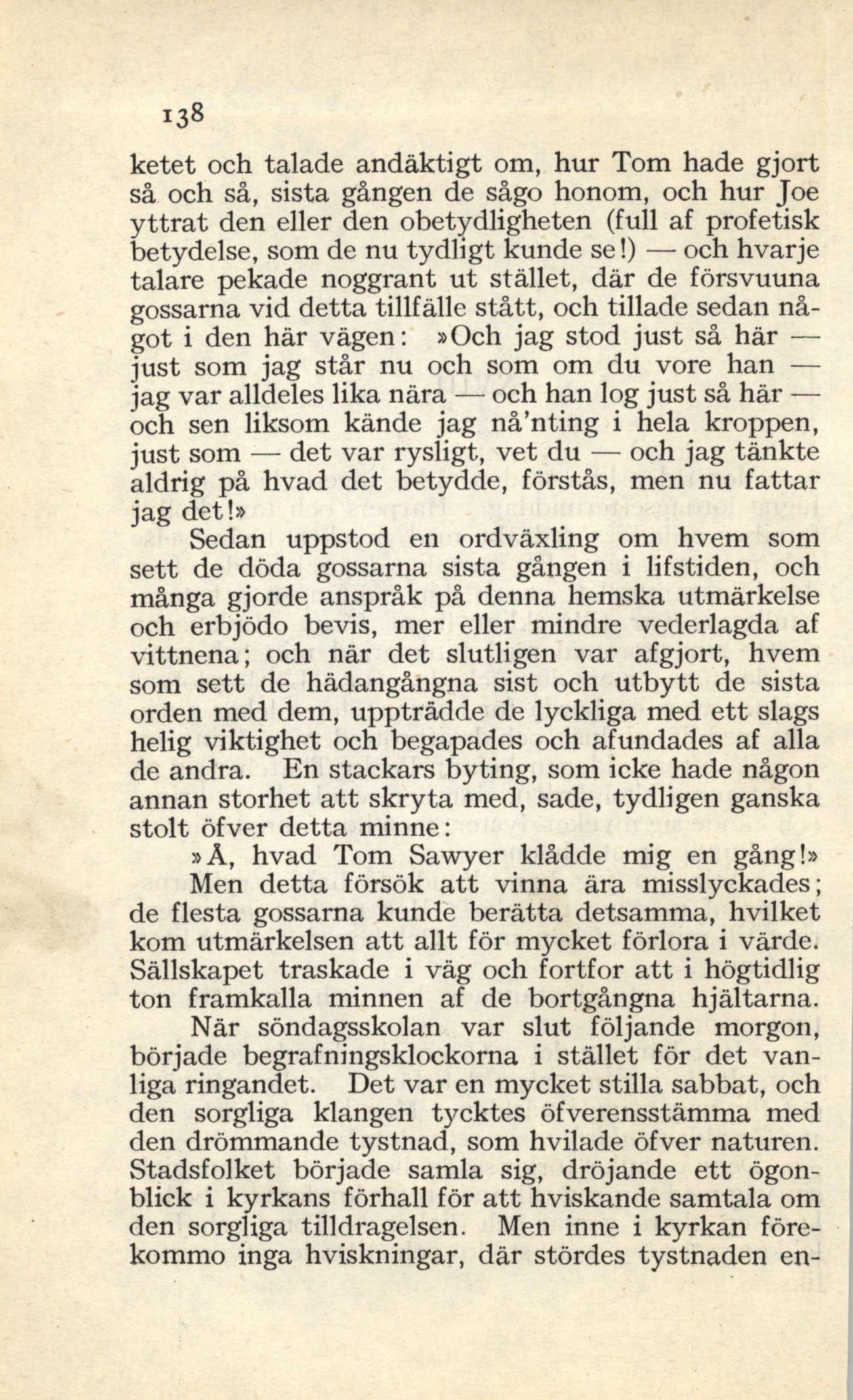 138

ketet och talade andäktigt om, hur Tom hade gjort så och så, sista gången de sågo honom, och hur Joe yttrat den eller den obetydligheten (full af profetisk betydelse, som de nu tydligt kunde se!) — och hvarje talare pekade noggrant ut stället, där de försvuuna gossarna vid detta tillfälle stått, och tillade sedan något i den här vägen: »Och jag stod just så här — just som jag står nu och som om du vore han — jag var alldeles lika nära — och han log just så här — och sen liksom kände jag nå'nting i hela kroppen, just som — det var rysligt, vet du — och jag tänkte aldrig på hvad det betydde, förstås, men nu fattar jag det!»

Sedan uppstod en ordväxling om hvem som sett de döda gossarna sista gången i lifstiden, och många gjorde anspråk på denna hemska utmärkelse och erbjödo bevis, mer eller mindre vederlagda af vittnena; och när det slutligen var afgjort, hvem som sett de hädangångna sist och utbytt de sista orden med dem, uppträdde de lyckliga med ett slags helig viktighet och begapades och afundades af alla de andra. En stackars byting, som icke hade någon annan storhet att skryta med, sade, tydligen ganska stolt öfver detta minne:

»Å, hvad Tom Sawyer klådde mig en gång!»

Men detta försök att vinna ära misslyckades; de flesta gossarna kunde berätta detsamma, hvilket kom utmärkelsen att allt för mycket förlora i värde. Sällskapet traskade i väg och fortfor att i högtidlig ton framkalla minnen af de bortgångna hjältarna.

När söndagsskolan var slut följande morgon, började begrafningsklockorna i stället för det vanliga ringandet. Det var en mycket stilla sabbat, och den sorgliga klangen tycktes öfverensstämma med den drömmande tystnad, som hvilade öfver naturen. Stadsfolket började samla sig, dröjande ett ögonblick i kyrkans förhall för att hviskande samtala om den sorgliga tilldragelsen. Men inne i kyrkan förekommo inga hviskningar, där stördes tystnaden en-